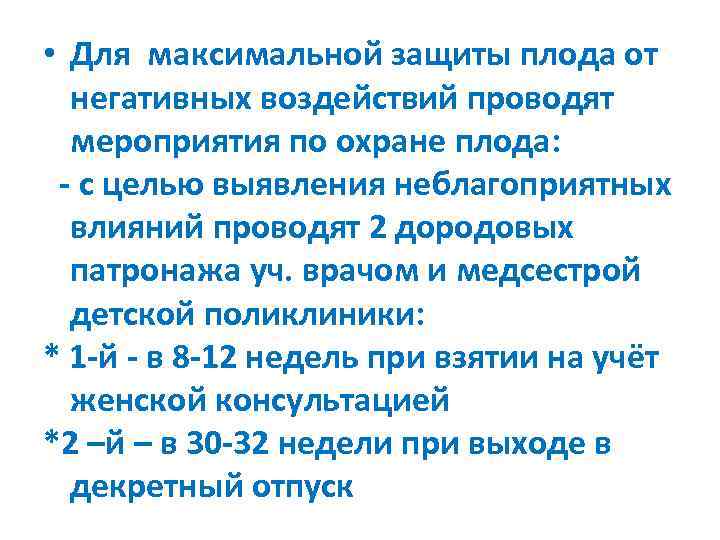 • Для максимальной защиты плода от негативных воздействий проводят мероприятия по охране плода:

- с целью выявления неблагоприятных влияний проводят 2 дородовых патронажа уч. врачом и медсестрой детской поликлиники:

* 1-й - в 8-12 недель при взятии на учёт женской консультацией

*2 –й – в 30-32 недели при выходе в декретный отпуск